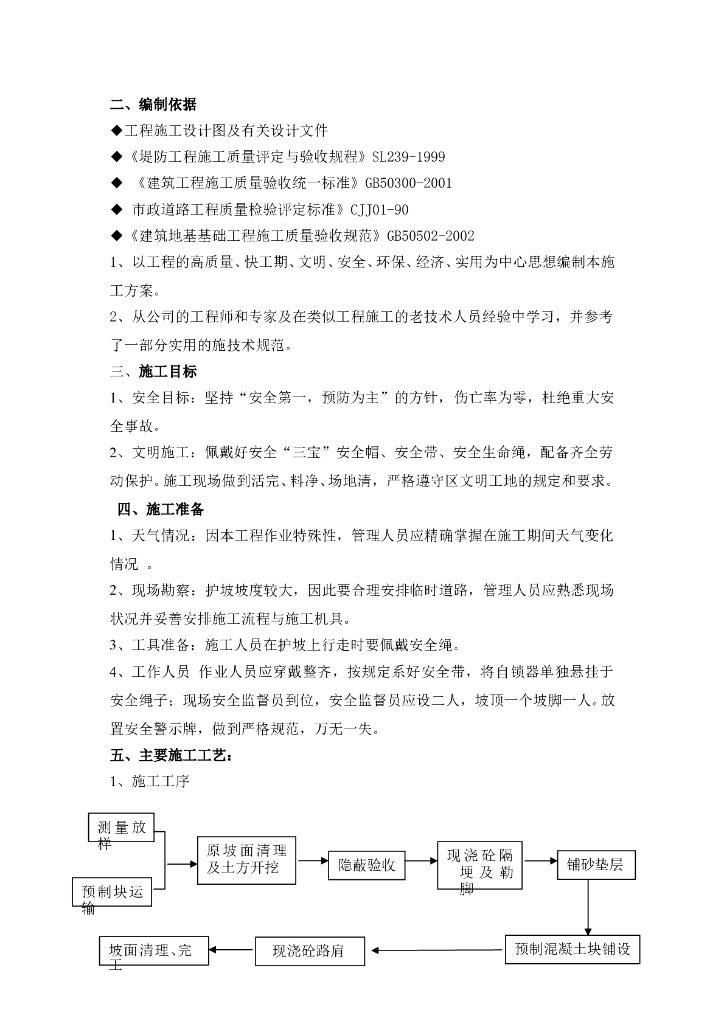 二、编制依据

◆工程施工设计图及有关设计文件

◆《堤防工程施工质量评定与验收规程》SL239-1999

◆ 《建筑工程施工质量验收统一标准》GB50300-2001

◆ 市政道路工程质量检验评定标准》CJJ01-90

◆《建筑地基基础工程施工质量验收规范》GB50502-2002

1、以工程的高质量、快工期、文明、安全、环保、经济、实用为中心思想编制本施工方案。

2、从公司的工程师和专家及在类似工程施工的老技术人员经验中学习，并参考了一部分实用的施技术规范。

三、施工目标

1、安全目标：坚持“安全第一，预防为主”的方针，伤亡率为零，杜绝重大安全事故。

2、文明施工：佩戴好安全“三宝”安全帽、安全带、安全生命绳，配备齐全劳动保护。施工现场做到活完、料净、场地清，严格遵守区文明工地的规定和要求。

四、施工准备

1、天气情况：因本工程作业特殊性，管理人员应精确掌握在施工期间天气变化情况 。

2、现场勘察：护坡坡度较大，因此要合理安排临时道路，管理人员应熟悉现场状况并妥善安排施工流程与施工机具。

3、工具准备：施工人员在护坡上行走时要佩戴安全绳。

4、工作人员 作业人员应穿戴整齐，按规定系好安全带，将自锁器单独悬挂于安全绳子；现场安全监督员到位，安全监督员应设二人，坡顶一个坡脚一人。放置安全警示牌，做到严格规范，万无一失。

五、主要施工工艺：

1、施工工序

测量放样

预制块运输

原坡面清理及土方开挖

隐蔽验收

现浇砼隔埂及勒脚

铺砂垫层

预制混凝土块铺设

现浇砼路肩

坡面清理、完工